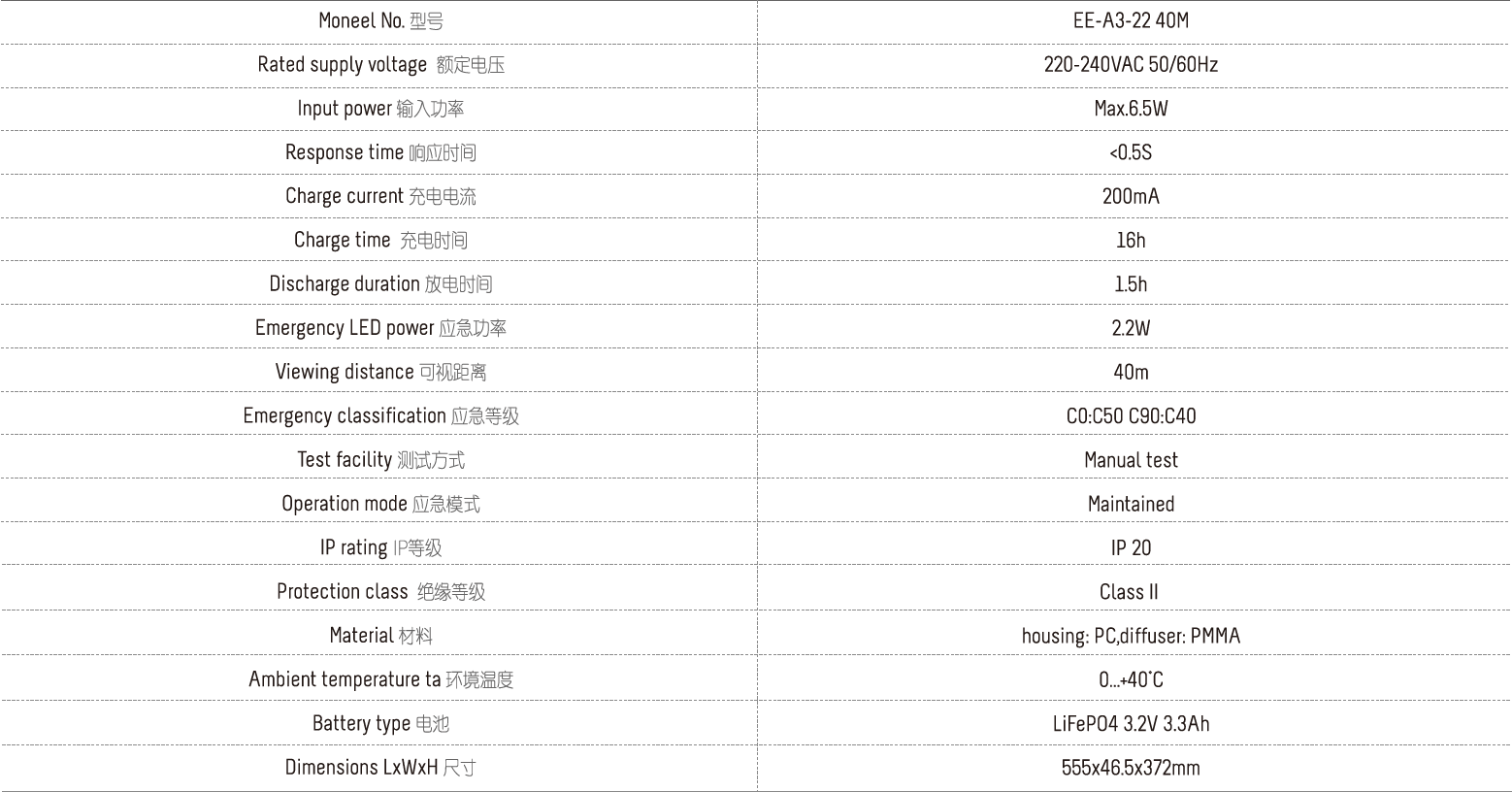 | Moneel No. 型号 | EE-A3-22 40M |
|---|---|
| Rated supply voltage 额定电压 | 220-240VAC 50/60Hz |
| Input power 输入功率 | Max.6.5W |
| Response time 响应时间 | <0.5S |
| Charge current 充电电流 | 200mA |
| Charge time 充电时间 | 16h |
| Discharge duration 放电时间 | 1.5h |
| Emergency LED power 应急功率 | 2.2W |
| Viewing distance 可视距离 | 40m |
| Emergency classification 应急等级 | C0:C50 C90:C40 |
| Test facility 测试方式 | Manual test |
| Operation mode 应急模式 | Maintained |
| IP rating IP等级 | IP 20 |
| Protection class 绝缘等级 | Class II |
| Material 材料 | housing: PC,diffuser: PMMA |
| Ambient temperature ta 环境温度 | 0...+40°C |
| Battery type 电池 | LiFePO4 3.2V 3.3Ah |
| Dimensions LxWxH 尺寸 | 555x46.5x372mm |